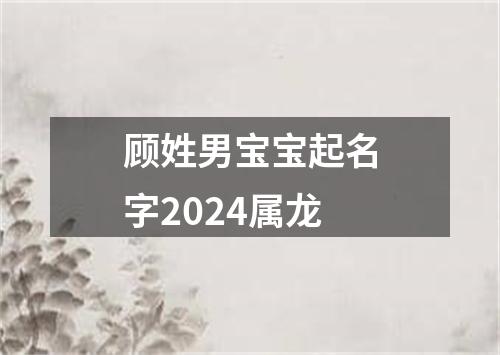 顾姓男宝宝起名字2024属龙